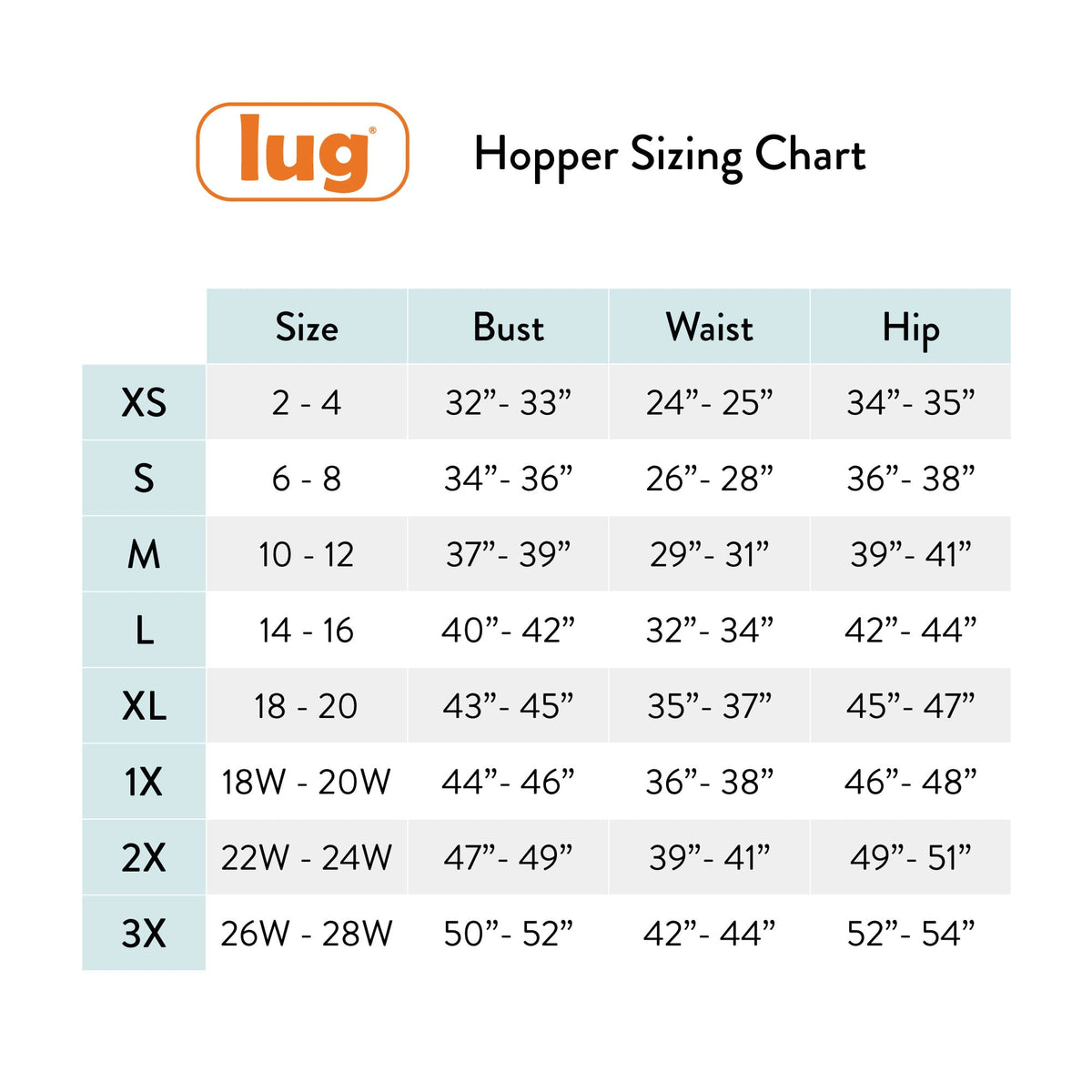 lug®

Hopper Sizing Chart

| | Size | Bust | Waist | Hip |
|---|---|---|---|---|
| XS | 2 - 4 | 32”- 33” | 24”- 25” | 34”- 35” |
| S | 6 - 8 | 34”- 36” | 26”- 28” | 36”- 38” |
| M | 10 - 12 | 37”- 39” | 29”- 31” | 39”- 41” |
| L | 14 - 16 | 40”- 42” | 32”- 34” | 42”- 44” |
| XL | 18 - 20 | 43”- 45” | 35”- 37” | 45”- 47” |
| 1X | 18W - 20W | 44”- 46” | 36”- 38” | 46”- 48” |
| 2X | 22W - 24W | 47”- 49” | 39”- 41” | 49”- 51” |
| 3X | 26W - 28W | 50”- 52” | 42”- 44” | 52”- 54” |